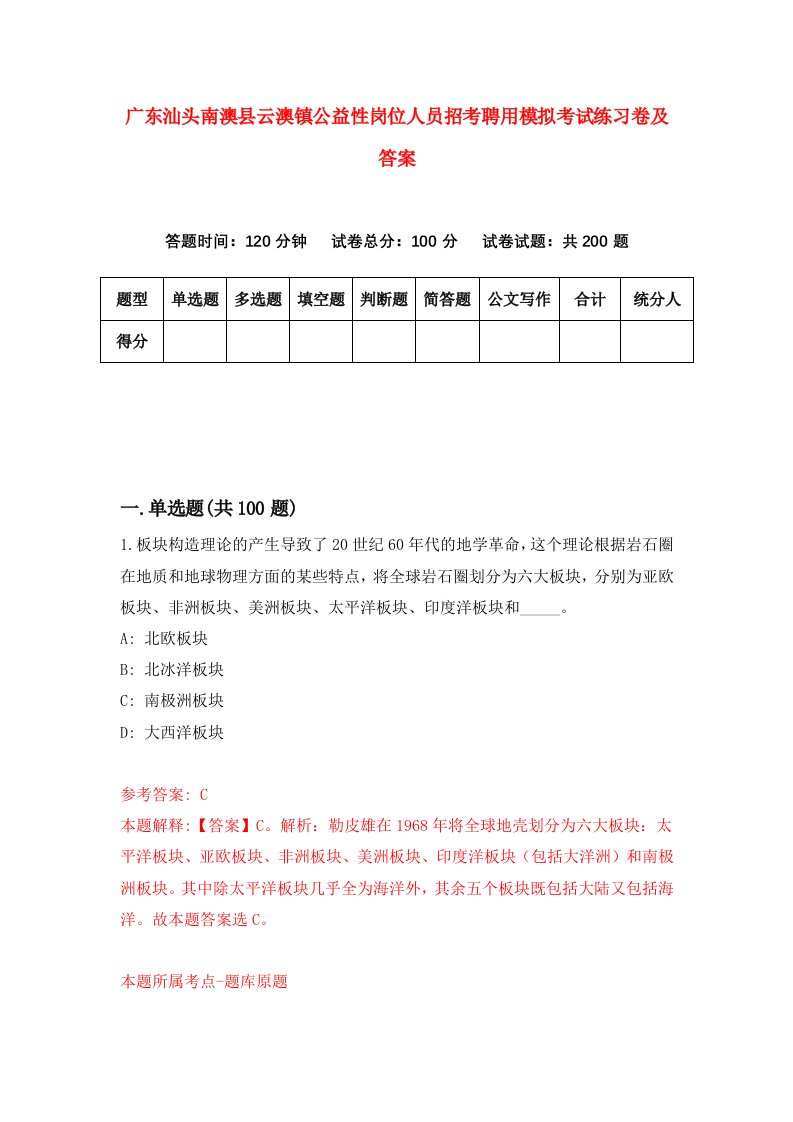 广东汕头南澳县云澳镇公益性岗位人员招考聘用模拟考试练习卷及答案

答题时间：120 分钟　试卷总分：100 分　试卷试题：共 200 题

| 题型 | 单选题 | 多选题 | 填空题 | 判断题 | 简答题 | 公文写作 | 合计 | 统分人 |
|---|---|---|---|---|---|---|---|---|
| 得分 | | | | | | | | |

一.单选题(共 100 题)

1.板块构造理论的产生导致了 20 世纪 60 年代的地学革命，这个理论根据岩石圈在地质和地球物理方面的某些特点，将全球岩石圈划分为六大板块，分别为亚欧板块、非洲板块、美洲板块、太平洋板块、印度洋板块和_____。

A: 北欧板块

B: 北冰洋板块

C: 南极洲板块

D: 大西洋板块

参考答案: C

本题解释:【答案】C。解析：勒皮雄在 1968 年将全球地壳划分为六大板块：太平洋板块、亚欧板块、非洲板块、美洲板块、印度洋板块（包括大洋洲）和南极洲板块。其中除太平洋板块几乎全为海洋外，其余五个板块既包括大陆又包括海洋。故本题答案选 C。

本题所属考点-题库原题